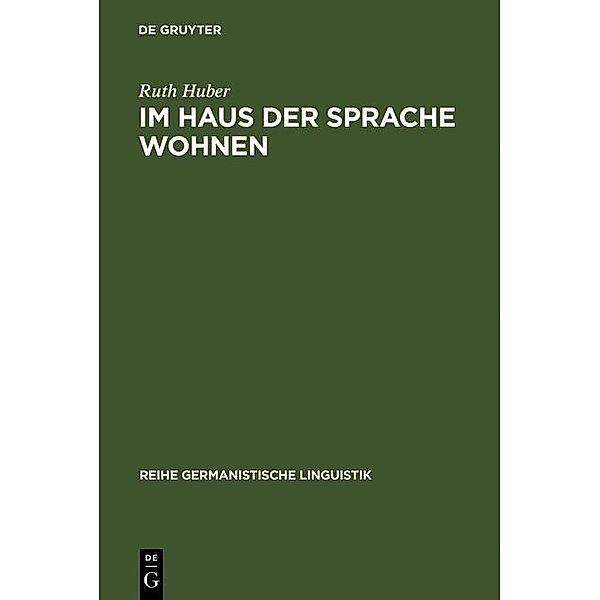 DE GRUYTER

Ruth Huber

IM HAUS DER SPRACHE WOHNEN

REIHE GERMANISTISCHE LINGUISTIK

DE
G